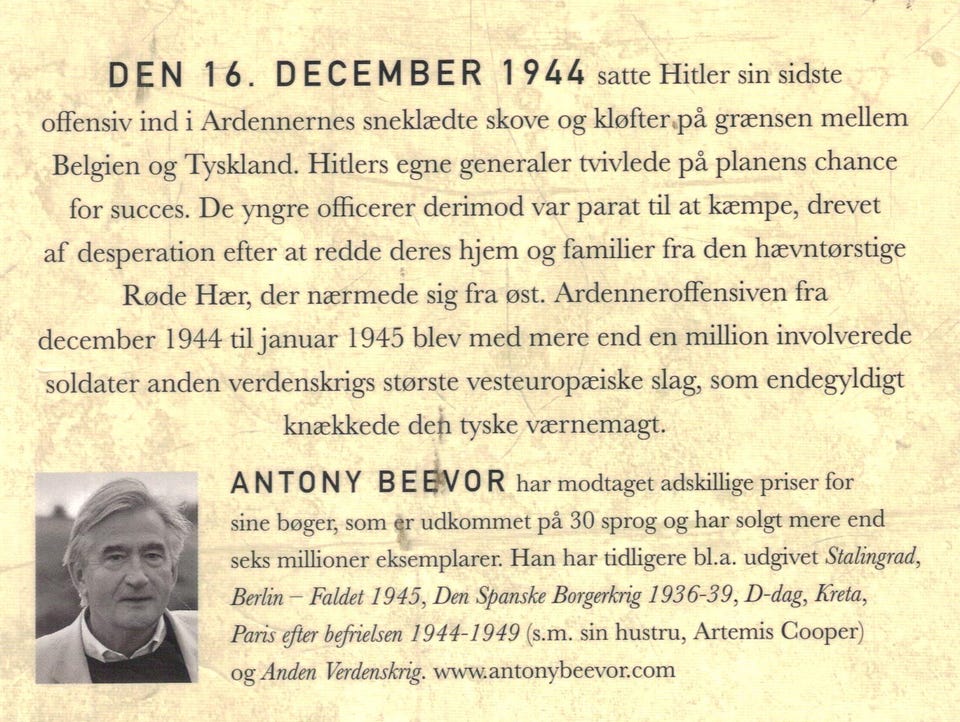 DEN 16. DECEMBER 1944 satte Hitler sin sidste offensiv ind i Ardennernes sneklædte skove og kløfter på grænsen mellem Belgien og Tyskland. Hitlers egne generaler tvivlede på planens chance for succes. De yngre officerer derimod var parat til at kæmpe, drevet af desperation efter at redde deres hjem og familier fra den hævntørstige Røde Hær, der nærmede sig fra øst. Ardenneroffensiven fra december 1944 til januar 1945 blev med mere end en million involverede soldater anden verdenskrigs største vesteuropæiske slag, som endegyldigt knækkede den tyske værnemagt.

ANTONY BEEVOR har modtaget adskillige priser for sine bøger, som er udkommet på 30 sprog og har solgt mere end seks millioner eksemplarer. Han har tidligere bl.a. udgivet Stalingrad, Berlin – Faldet 1945, Den Spanske Borgerkrig 1936-39, D-dag, Kreta, Paris efter befrielsen 1944-1949 (s.m. sin hustru, Artemis Cooper) og Anden Verdenskrig. www.antonybeevor.com